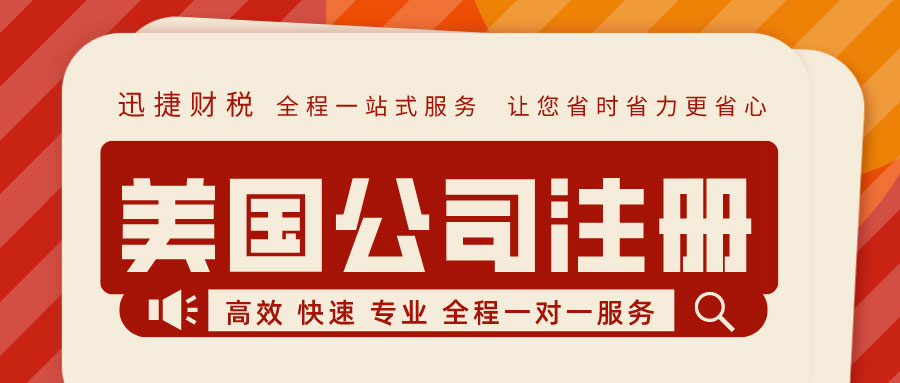 迅捷财税 全程一站式服务 让您省时省力更省心

美国公司注册

高效 快速 专业 全程一对一服务